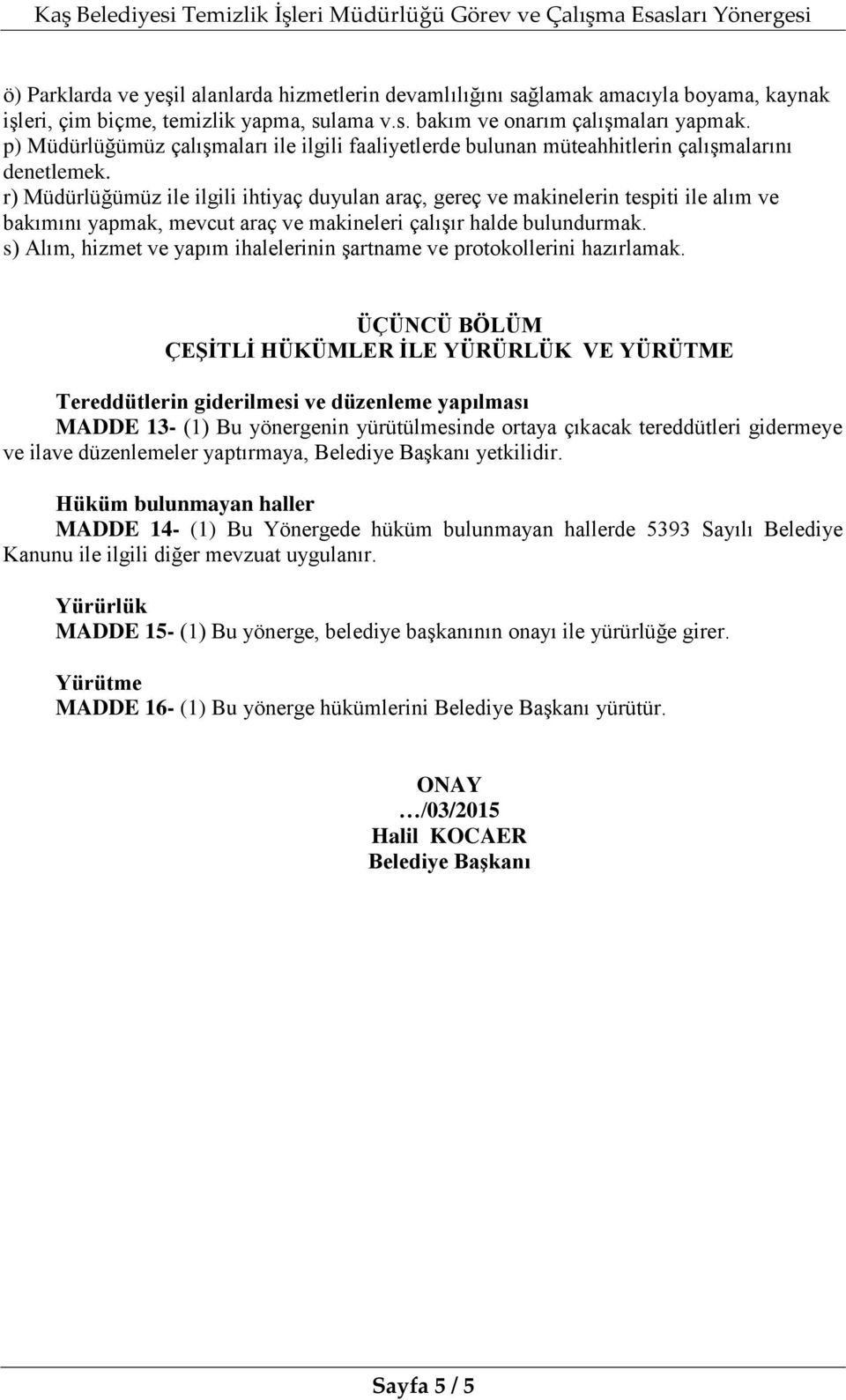 Kaş Belediyesi Temizlik İşleri Müdürlüğü Görev ve Çalışma Esasları Yönergesi

ö) Parklarda ve yeşil alanlarda hizmetlerin devamlılığını sağlamak amacıyla boyama, kaynak işleri, çim biçme, temizlik yapma, sulama v.s. bakım ve onarım çalışmaları yapmak.
p) Müdürlüğümüz çalışmaları ile ilgili faaliyetlerde bulunan müteahhitlerin çalışmalarını denetlemek.
r) Müdürlüğümüz ile ilgili ihtiyaç duyulan araç, gereç ve makinelerin tespiti ile alım ve bakımını yapmak, mevcut araç ve makineleri çalışır halde bulundurmak.
s) Alım, hizmet ve yapım ihalelerinin şartname ve protokollerini hazırlamak.

ÜÇÜNCÜ BÖLÜM
ÇEŞİTLİ HÜKÜMLER İLE YÜRÜRLÜK VE YÜRÜTME

Tereddütlerin giderilmesi ve düzenleme yapılması
MADDE 13- (1) Bu yönergenin yürütülmesinde ortaya çıkacak tereddütleri gidermeye ve ilave düzenlemeler yaptırmaya, Belediye Başkanı yetkilidir.

Hüküm bulunmayan haller
MADDE 14- (1) Bu Yönergede hüküm bulunmayan hallerde 5393 Sayılı Belediye Kanunu ile ilgili diğer mevzuat uygulanır.

Yürürlük
MADDE 15- (1) Bu yönerge, belediye başkanının onayı ile yürürlüğe girer.

Yürütme
MADDE 16- (1) Bu yönerge hükümlerini Belediye Başkanı yürütür.

ONAY
…/03/2015
Halil KOCAER
Belediye Başkanı

Sayfa 5 / 5